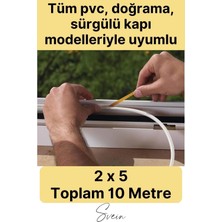 Tüm pvc, doğrama, sürgülü kapı modelleriyle uyumlu

2 x 5
Toplam 10 Metre

Svein